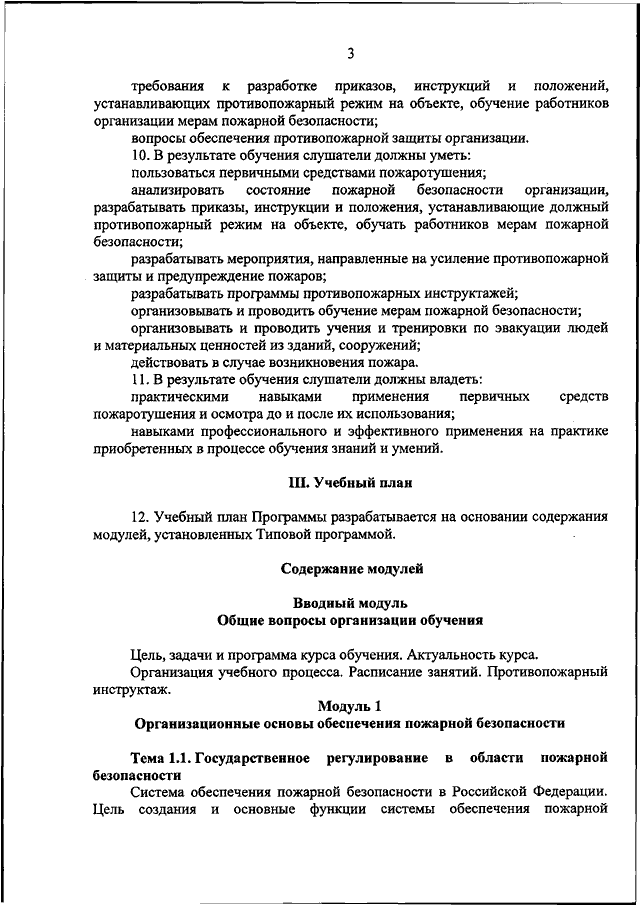 3

требования к разработке приказов, инструкций и положений, устанавливающих противопожарный режим на объекте, обучение работников организации мерам пожарной безопасности;

вопросы обеспечения противопожарной защиты организации.

10. В результате обучения слушатели должны уметь:

пользоваться первичными средствами пожаротушения;

анализировать состояние пожарной безопасности организации, разрабатывать приказы, инструкции и положения, устанавливающие должный противопожарный режим на объекте, обучать работников мерам пожарной безопасности;

разрабатывать мероприятия, направленные на усиление противопожарной защиты и предупреждение пожаров;

разрабатывать программы противопожарных инструктажей;

организовывать и проводить обучение мерам пожарной безопасности;

организовывать и проводить учения и тренировки по эвакуации людей и материальных ценностей из зданий, сооружений;

действовать в случае возникновения пожара.

11. В результате обучения слушатели должны владеть:

практическими навыками применения первичных средств пожаротушения и осмотра до и после их использования;

навыками профессионального и эффективного применения на практике приобретенных в процессе обучения знаний и умений.

III. Учебный план

12. Учебный план Программы разрабатывается на основании содержания модулей, установленных Типовой программой.

Содержание модулей

Вводный модуль
Общие вопросы организации обучения

Цель, задачи и программа курса обучения. Актуальность курса.

Организация учебного процесса. Расписание занятий. Противопожарный инструктаж.

Модуль 1
Организационные основы обеспечения пожарной безопасности

Тема 1.1. Государственное регулирование в области пожарной безопасности

Система обеспечения пожарной безопасности в Российской Федерации. Цель создания и основные функции системы обеспечения пожарной